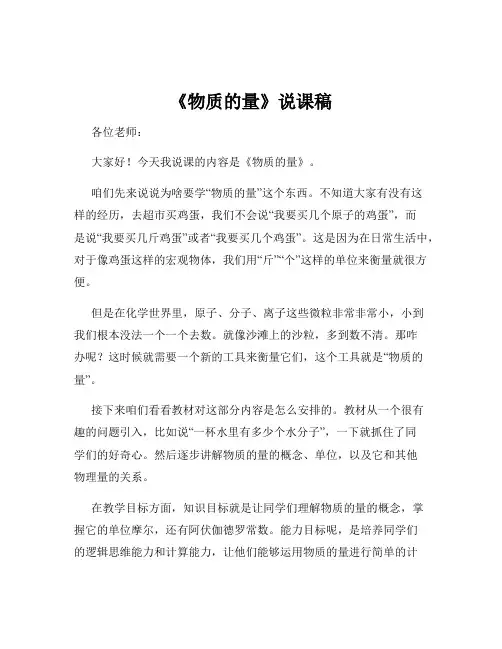 《物质的量》说课稿

各位老师：

大家好！今天我说课的内容是《物质的量》。

咱们先来说说为啥要学“物质的量”这个东西。不知道大家有没有这样的经历，去超市买鸡蛋，我们不会说“我要买几个原子的鸡蛋”，而是说“我要买几斤鸡蛋”或者“我要买几个鸡蛋”。这是因为在日常生活中，对于像鸡蛋这样的宏观物体，我们用“斤”“个”这样的单位来衡量就很方便。

但是在化学世界里，原子、分子、离子这些微粒非常非常小，小到我们根本没法一个一个去数。就像沙滩上的沙粒，多到数不清。那咋办呢？这时候就需要一个新的工具来衡量它们，这个工具就是“物质的量”。

接下来咱们看看教材对这部分内容是怎么安排的。教材从一个很有趣的问题引入，比如说“一杯水里有多少个水分子”，一下就抓住了同学们的好奇心。然后逐步讲解物质的量的概念、单位，以及它和其他物理量的关系。

在教学目标方面，知识目标就是让同学们理解物质的量的概念，掌握它的单位摩尔，还有阿伏伽德罗常数。能力目标呢，是培养同学们的逻辑思维能力和计算能力，让他们能够运用物质的量进行简单的计